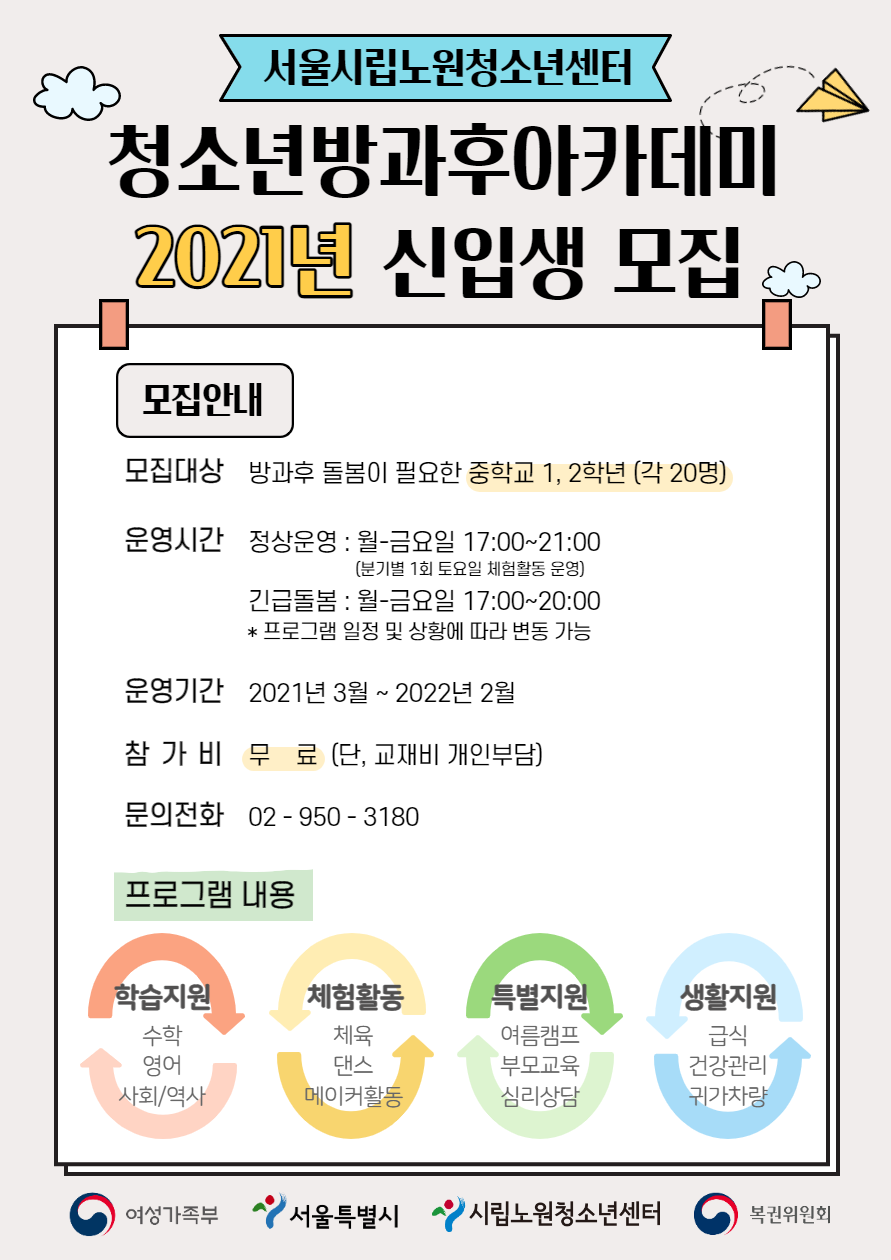 서울시립노원청소년센터

청소년방과후아카데미

2021년 신입생 모집

모집안내

모집대상 방과후 돌봄이 필요한 중학교 1, 2학년 (각 20명)

운영시간 정상운영 : 월-금요일 17:00~21:00
(분기별 1회 토요일 체험활동 운영)
긴급돌봄 : 월-금요일 17:00~20:00
* 프로그램 일정 및 상황에 따라 변동 가능

운영기간 2021년 3월 ~ 2022년 2월

참 가 비 무 료 (단, 교재비 개인부담)

문의전화 02 - 950 - 3180

프로그램 내용

학습지원
수학
영어
사회/역사

체험활동
체육
댄스
메이커활동

특별지원
여름캠프
부모교육
심리상담

생활지원
급식
건강관리
귀가차량

여성가족부 서울특별시 시립노원청소년센터 복권위원회